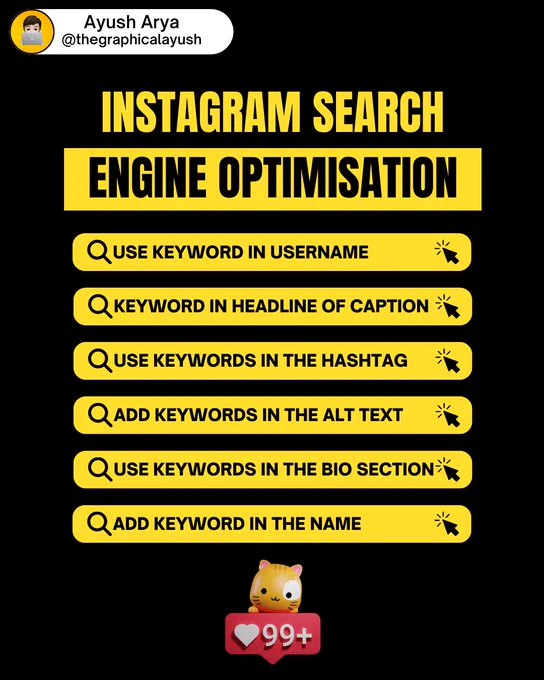 Ayush Arya
@thegraphicalayush

INSTAGRAM SEARCH

ENGINE OPTIMISATION

USE KEYWORD IN USERNAME

KEYWORD IN HEADLINE OF CAPTION

USE KEYWORDS IN THE HASHTAG

ADD KEYWORDS IN THE ALT TEXT

USE KEYWORDS IN THE BIO SECTION

ADD KEYWORD IN THE NAME

99+